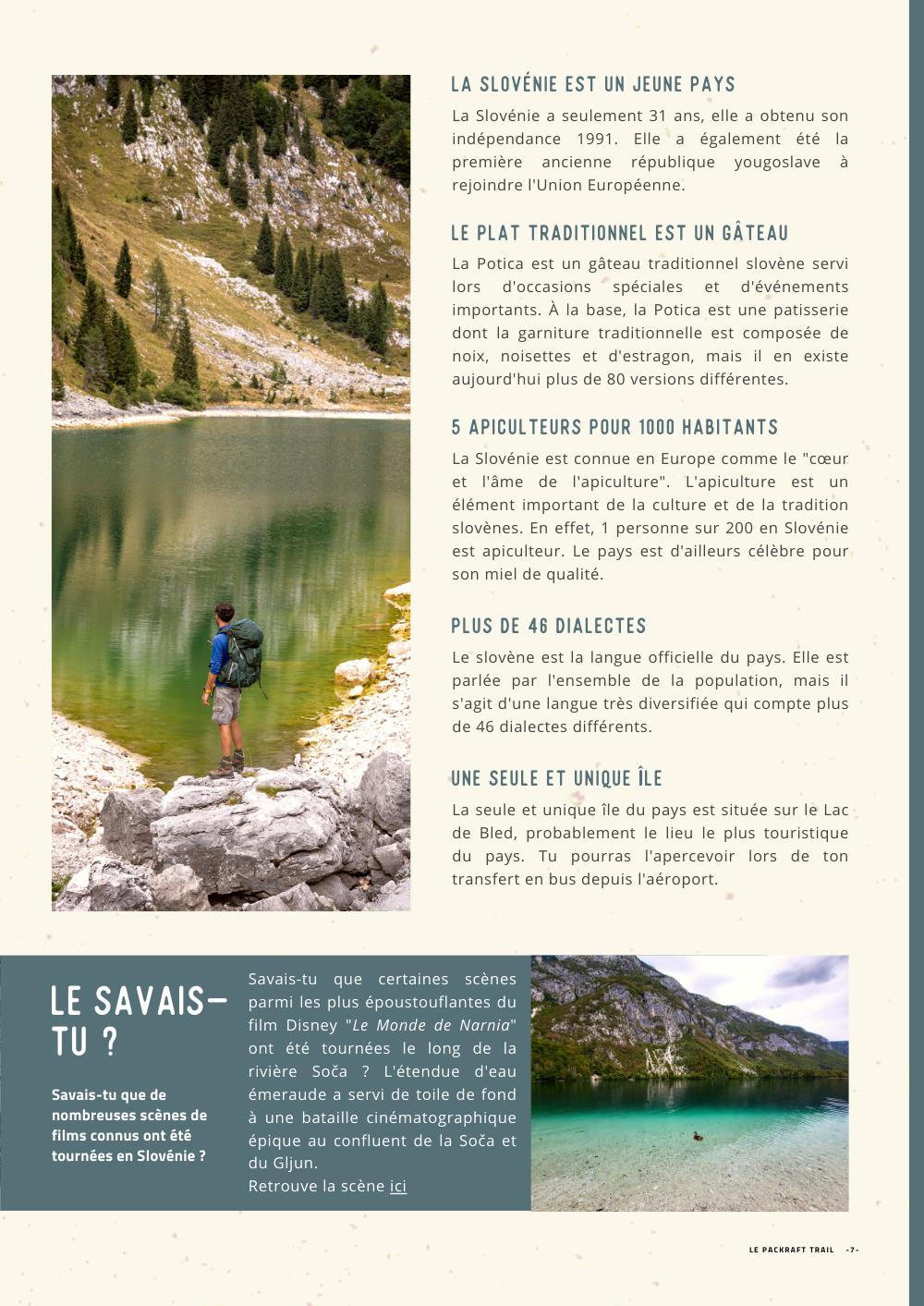 LA SLOVÉNIE EST UN JEUNE PAYS

La Slovénie a seulement 31 ans, elle a obtenu son indépendance 1991. Elle a également été la première ancienne république yougoslave à rejoindre l'Union Européenne.

LE PLAT TRADITIONNEL EST UN GÂTEAU

La Potica est un gâteau traditionnel slovène servi lors d'occasions spéciales et d'événements importants. À la base, la Potica est une patisserie dont la garniture traditionnelle est composée de noix, noisettes et d'estragon, mais il en existe aujourd'hui plus de 80 versions différentes.

5 APICULTEURS POUR 1000 HABITANTS

La Slovénie est connue en Europe comme le "cœur et l'âme de l'apiculture". L'apiculture est un élément important de la culture et de la tradition slovènes. En effet, 1 personne sur 200 en Slovénie est apiculteur. Le pays est d'ailleurs célèbre pour son miel de qualité.

PLUS DE 46 DIALECTES

Le slovène est la langue officielle du pays. Elle est parlée par l'ensemble de la population, mais il s'agit d'une langue très diversifiée qui compte plus de 46 dialectes différents.

UNE SEULE ET UNIQUE ÎLE

La seule et unique île du pays est située sur le Lac de Bled, probablement le lieu le plus touristique du pays. Tu pourras l'apercevoir lors de ton transfert en bus depuis l'aéroport.

LE SAVAIS-TU ?

Savais-tu que de nombreuses scènes de films connus ont été tournées en Slovénie ?

Savais-tu que certaines scènes parmi les plus époustouflantes du film Disney "Le Monde de Narnia" ont été tournées le long de la rivière Soča ? L'étendue d'eau émeraude a servi de toile de fond à une bataille cinématographique épique au confluent de la Soča et du Gljun.
Retrouve la scène ici

LE PACKRAFT TRAIL -7-